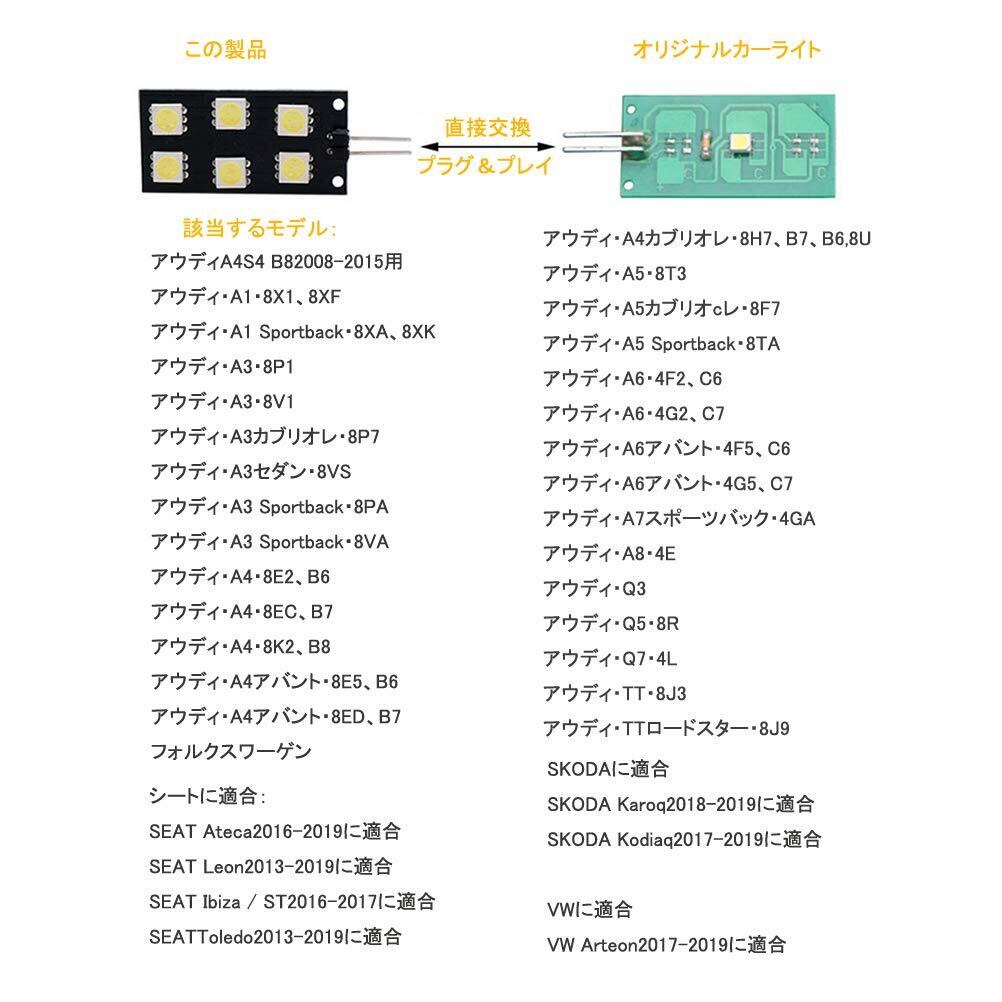 この製品

オリジナルカーライト

直接交換

プラグ＆プレイ

該当するモデル：

アウディA4S4 B82008-2015用
アウディ・A1・8X1、8XF
アウディ・A1 Sportback・8XA、8XK
アウディ・A3・8P1
アウディ・A3・8V1
アウディ・A3カブリオレ・8P7
アウディ・A3セダン・8VS
アウディ・A3 Sportback・8PA
アウディ・A3 Sportback・8VA
アウディ・A4・8E2、B6
アウディ・A4・8EC、B7
アウディ・A4・8K2、B8
アウディ・A4アバント・8E5、B6
アウディ・A4アバント・8ED、B7
フォルクスワーゲン

シートに適合：
SEAT Ateca2016-2019に適合
SEAT Leon2013-2019に適合
SEAT Ibiza / ST2016-2017に適合
SEATToledo2013-2019に適合

アウディ・A4カブリオレ・8H7、B7、B6,8U
アウディ・A5・8T3
アウディ・A5カブリオcレ・8F7
アウディ・A5 Sportback・8TA
アウディ・A6・4F2、C6
アウディ・A6・4G2、C7
アウディ・A6アバント・4F5、C6
アウディ・A6アバント・4G5、C7
アウディ・A7スポーツバック・4GA
アウディ・A8・4E
アウディ・Q3
アウディ・Q5・8R
アウディ・Q7・4L
アウディ・TT・8J3
アウディ・TTロードスター・8J9

SKODAに適合
SKODA Karoq2018-2019に適合
SKODA Kodiaq2017-2019に適合

VWに適合
VW Arteon2017-2019に適合